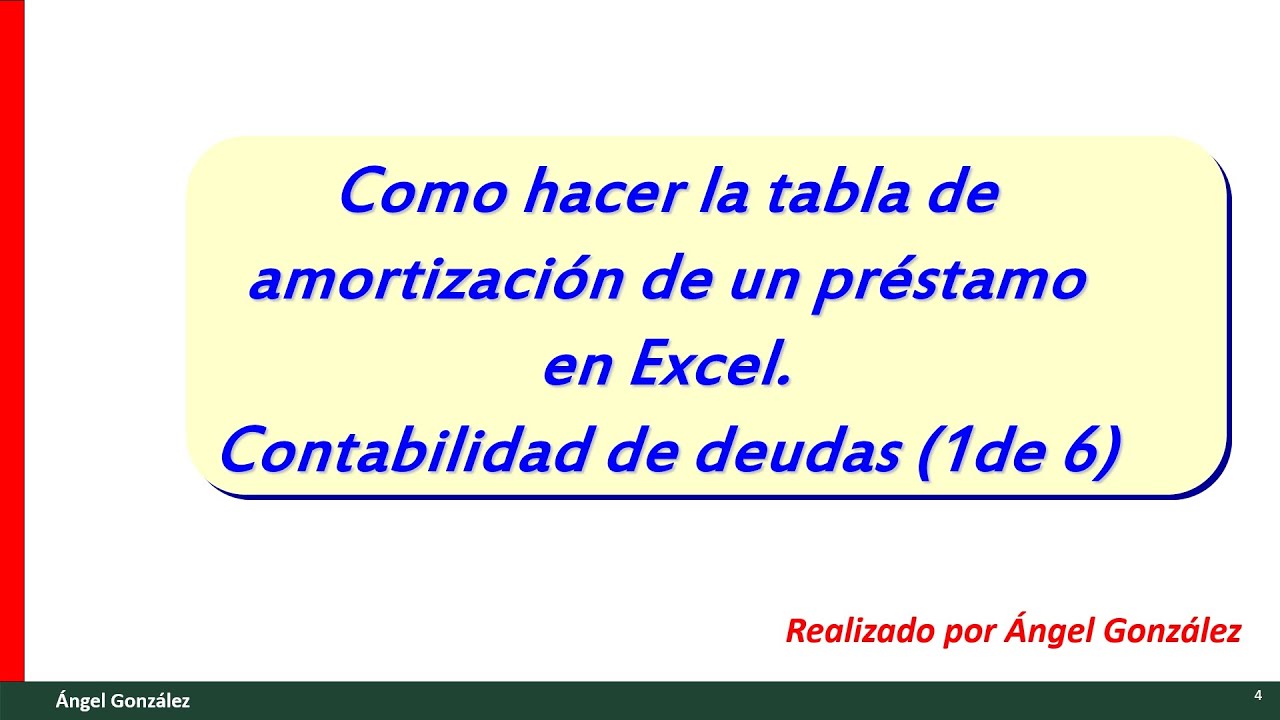 Como hacer la tabla de amortización de un préstamo en Excel.
Contabilidad de deudas (1de 6)

Realizado por Ángel González

Ángel González

4